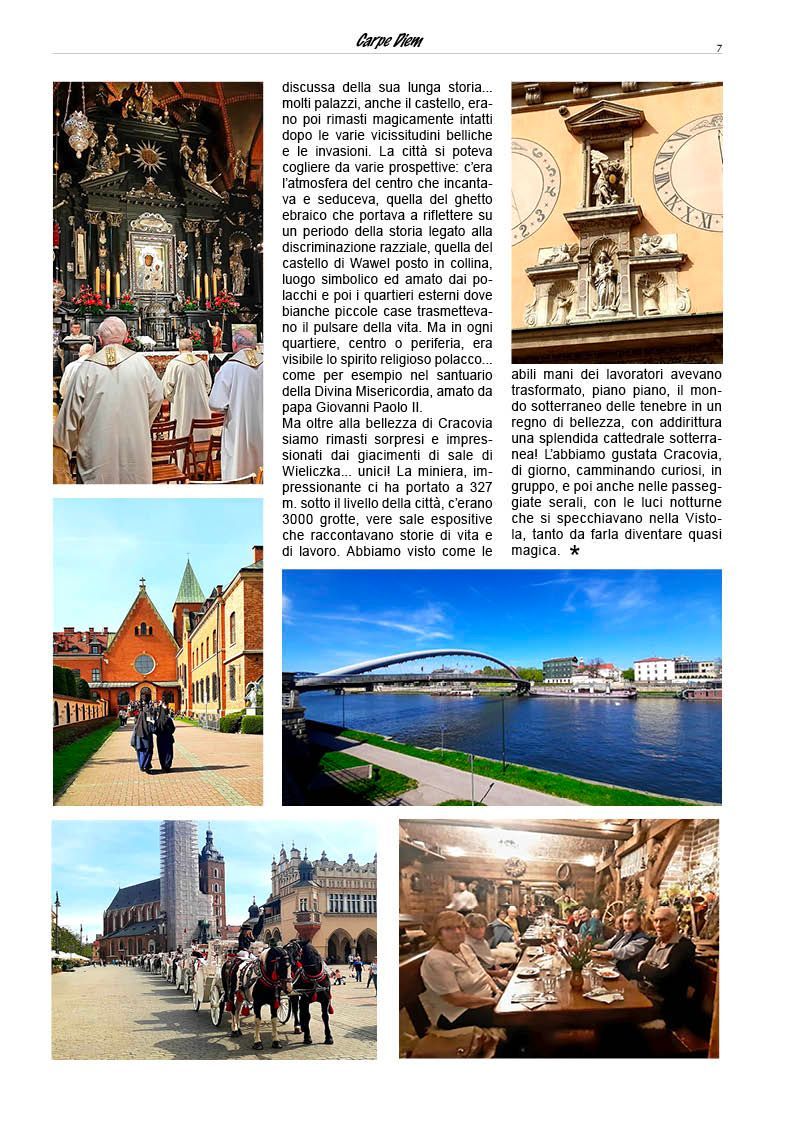 Carpe Diem

7

discussa della sua lunga storia... molti palazzi, anche il castello, erano poi rimasti magicamente intatti dopo le varie vicissitudini belliche e le invasioni. La città si poteva cogliere da varie prospettive: c'era l'atmosfera del centro che incantava e seduceva, quella del ghetto ebraico che portava a riflettere su un periodo della storia legato alla discriminazione razziale, quella del castello di Wawel posto in collina, luogo simbolico ed amato dai polacchi e poi i quartieri esterni dove bianche piccole case trasmettevano il pulsare della vita. Ma in ogni quartiere, centro o periferia, era visibile lo spirito religioso polacco... come per esempio nel santuario della Divina Misericordia, amato da papa Giovanni Paolo II.

Ma oltre alla bellezza di Cracovia siamo rimasti sorpresi e impressionati dai giacimenti di sale di Wieliczka... unici! La miniera, impressionante ci ha portato a 327 m. sotto il livello della città, c'erano 3000 grotte, vere sale espositive che raccontavano storie di vita e di lavoro. Abbiamo visto come le abili mani dei lavoratori avevano trasformato, piano piano, il mondo sotterraneo delle tenebre in un regno di bellezza, con addirittura una splendida cattedrale sotterranea! L'abbiamo gustata Cracovia, di giorno, camminando curiosi, in gruppo, e poi anche nelle passeggiate serali, con le luci notturne che si specchiavano nella Vistola, tanto da farla diventare quasi magica. *